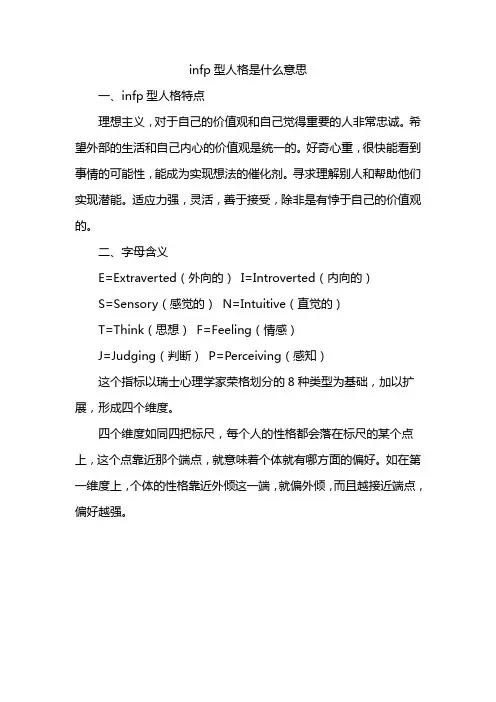 infp 型人格是什么意思

一、infp 型人格特点

理想主义，对于自己的价值观和自己觉得重要的人非常忠诚。希望外部的生活和自己内心的价值观是统一的。好奇心重，很快能看到事情的可能性，能成为实现想法的催化剂。寻求理解别人和帮助他们实现潜能。适应力强，灵活，善于接受，除非是有悖于自己的价值观的。

二、字母含义

E=Extraverted（外向的） I=Introverted（内向的）

S=Sensory（感觉的） N=Intuitive（直觉的）

T=Think（思想） F=Feeling（情感）

J=Judging（判断） P=Perceiving（感知）

这个指标以瑞士心理学家荣格划分的 8 种类型为基础，加以扩展，形成四个维度。

四个维度如同四把标尺，每个人的性格都会落在标尺的某个点上，这个点靠近那个端点，就意味着个体就有哪方面的偏好。如在第一维度上，个体的性格靠近外倾这一端，就偏外倾，而且越接近端点，偏好越强。